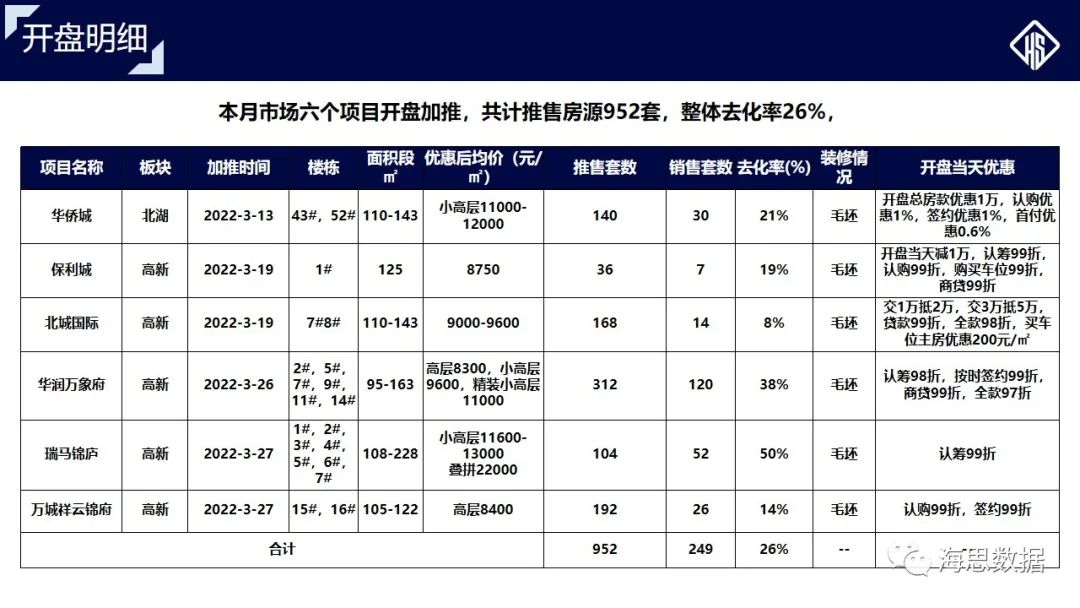 开盘明细

本月市场六个项目开盘加推，共计推售房源952套，整体去化率26%，

| 项目名称 | 板块 | 加推时间 | 楼栋 | 面积段㎡ | 优惠后均价（元/㎡） | 推售套数 | 销售套数 | 去化率(%) | 装修情况 | 开盘当天优惠 |
|---|---|---|---|---|---|---|---|---|---|---|
| 华侨城 | 北湖 | 2022-3-13 | 43#，52# | 110-143 | 小高层11000-12000 | 140 | 30 | 21% | 毛坯 | 开盘总房款优惠1万，认购优惠1%，签约优惠1%，首付优惠0.6% |
| 保利城 | 高新 | 2022-3-19 | 1# | 125 | 8750 | 36 | 7 | 19% | 毛坯 | 开盘当天减1万，认筹99折，认购99折，购买车位99折，商贷99折 |
| 北城国际 | 高新 | 2022-3-19 | 7#8# | 110-143 | 9000-9600 | 168 | 14 | 8% | 毛坯 | 交1万抵2万，交3万抵5万，贷款99折，全款98折，买车位主房优惠200元/㎡ |
| 华润万象府 | 高新 | 2022-3-26 | 2#，5#，7#，9#，11#，14# | 95-163 | 高层8300，小高层9600，精装小高层11000 | 312 | 120 | 38% | 毛坯 | 认筹98折，按时签约99折，商贷99折，全款97折 |
| 瑞马锦庐 | 高新 | 2022-3-27 | 1#，2#，3#，4#，5#，6#，7# | 108-228 | 小高层11600-13000 叠拼22000 | 104 | 52 | 50% | 毛坯 | 认筹99折 |
| 万城祥云锦府 | 高新 | 2022-3-27 | 15#，16# | 105-122 | 高层8400 | 192 | 26 | 14% | 毛坯 | 认购99折，签约99折 |
| 合计 | | | | | | 952 | 249 | 26% | -- | |

海思数据